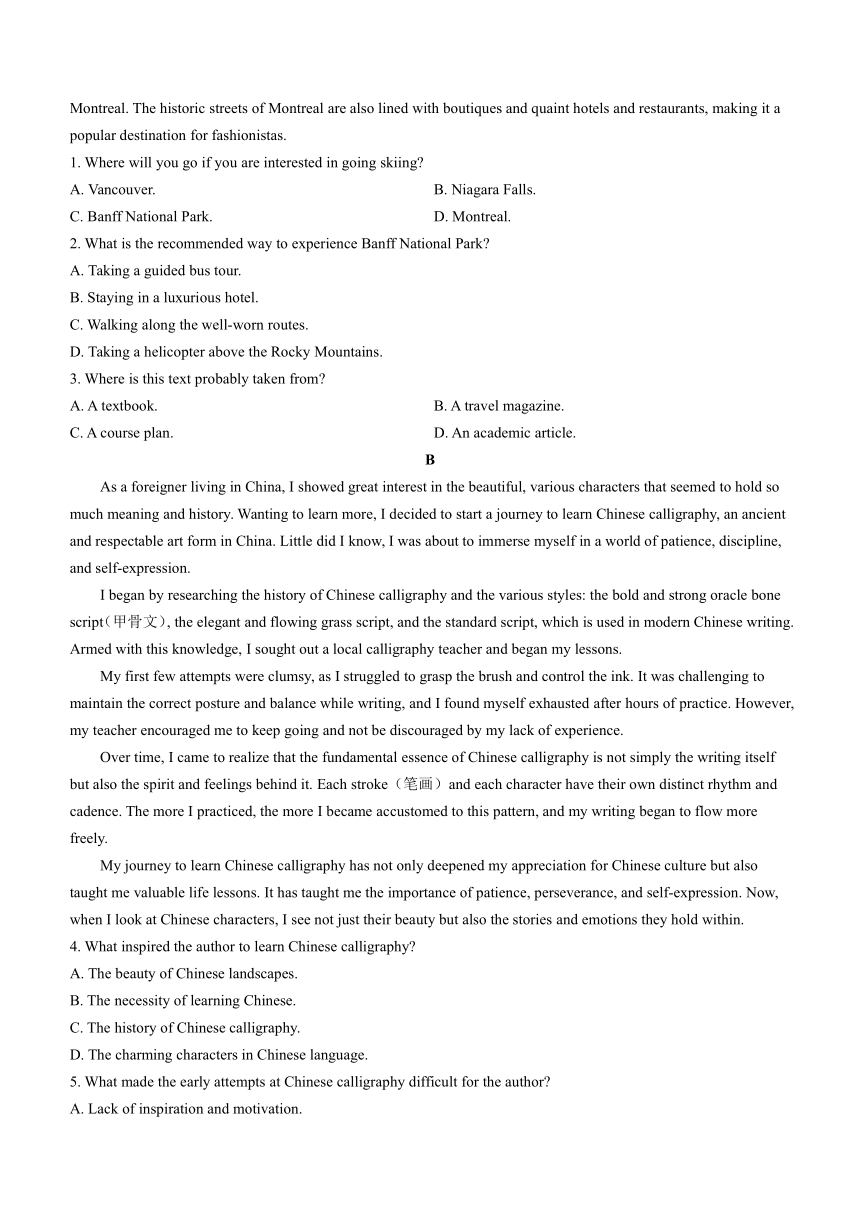 Montreal. The historic streets of Montreal are also lined with boutiques and quaint hotels and restaurants, making it a popular destination for fashionistas.

1. Where will you go if you are interested in going skiing?

A. Vancouver.
B. Niagara Falls.
C. Banff National Park.
D. Montreal.

2. What is the recommended way to experience Banff National Park?

A. Taking a guided bus tour.
B. Staying in a luxurious hotel.
C. Walking along the well-worn routes.
D. Taking a helicopter above the Rocky Mountains.

3. Where is this text probably taken from?

A. A textbook.
B. A travel magazine.
C. A course plan.
D. An academic article.

B

As a foreigner living in China, I showed great interest in the beautiful, various characters that seemed to hold so much meaning and history. Wanting to learn more, I decided to start a journey to learn Chinese calligraphy, an ancient and respectable art form in China. Little did I know, I was about to immerse myself in a world of patience, discipline, and self-expression.

I began by researching the history of Chinese calligraphy and the various styles: the bold and strong oracle bone script(甲骨文), the elegant and flowing grass script, and the standard script, which is used in modern Chinese writing. Armed with this knowledge, I sought out a local calligraphy teacher and began my lessons.

My first few attempts were clumsy, as I struggled to grasp the brush and control the ink. It was challenging to maintain the correct posture and balance while writing, and I found myself exhausted after hours of practice. However, my teacher encouraged me to keep going and not be discouraged by my lack of experience.

Over time, I came to realize that the fundamental essence of Chinese calligraphy is not simply the writing itself but also the spirit and feelings behind it. Each stroke（笔画）and each character have their own distinct rhythm and cadence. The more I practiced, the more I became accustomed to this pattern, and my writing began to flow more freely.

My journey to learn Chinese calligraphy has not only deepened my appreciation for Chinese culture but also taught me valuable life lessons. It has taught me the importance of patience, perseverance, and self-expression. Now, when I look at Chinese characters, I see not just their beauty but also the stories and emotions they hold within.

4. What inspired the author to learn Chinese calligraphy?

A. The beauty of Chinese landscapes.
B. The necessity of learning Chinese.
C. The history of Chinese calligraphy.
D. The charming characters in Chinese language.

5. What made the early attempts at Chinese calligraphy difficult for the author?

A. Lack of inspiration and motivation.